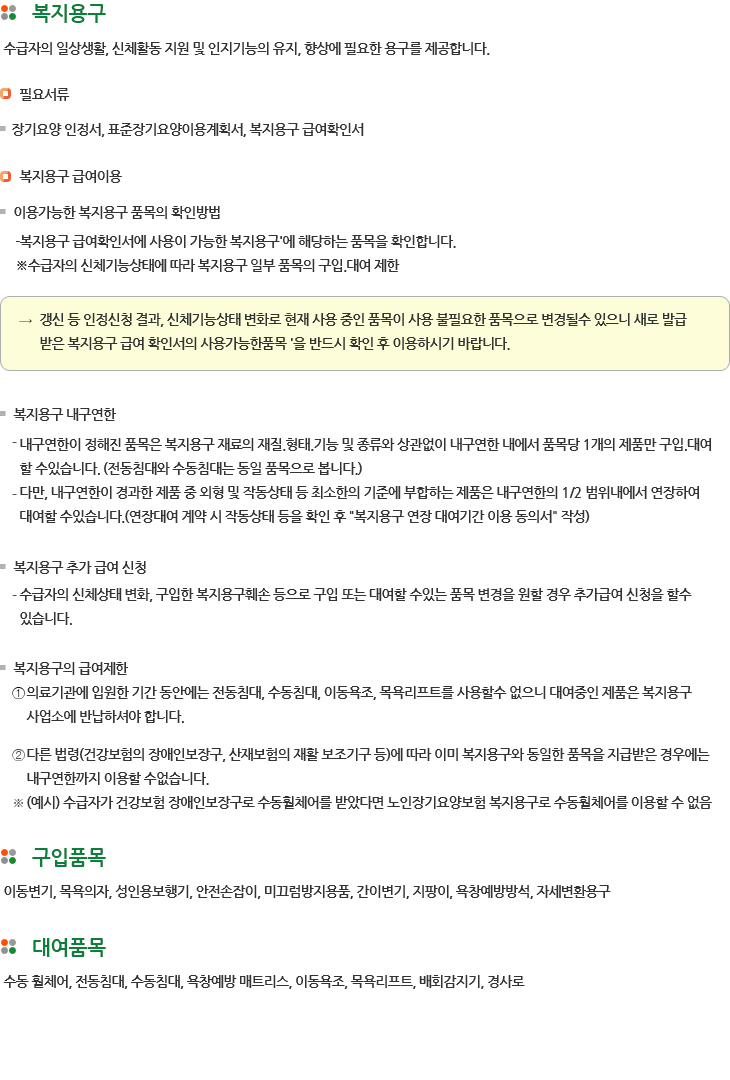 복지용구

수급자의 일상생활, 신체활동 지원 및 인지기능의 유지, 향상에 필요한 용구를 제공합니다.

필요서류

장기요양 인정서, 표준장기요양이용계획서, 복지용구 급여확인서

복지용구 급여이용

이용가능한 복지용구 품목의 확인방법

-복지용구 급여확인서에 사용이 가능한 복지용구'에 해당하는 품목을 확인합니다.
※수급자의 신체기능상태에 따라 복지용구 일부 품목의 구입.대여 제한

→ 갱신 등 인정신청 결과, 신체기능상태 변화로 현재 사용 중인 품목이 사용 불필요한 품목으로 변경될수 있으니 새로 발급 받은 복지용구 급여 확인서의 사용가능한품목 '을 반드시 확인 후 이용하시기 바랍니다.

복지용구 내구연한

- 내구연한이 정해진 품목은 복지용구 재료의 재질.형태.기능 및 종류와 상관없이 내구연한 내에서 품목당 1개의 제품만 구입.대여 할 수있습니다. (전동침대와 수동침대는 동일 품목으로 봅니다.)
- 다만, 내구연한이 경과한 제품 중 외형 및 작동상태 등 최소한의 기준에 부합하는 제품은 내구연한의 1/2 범위내에서 연장하여 대여할 수있습니다.(연장대여 계약 시 작동상태 등을 확인 후 "복지용구 연장 대여기간 이용 동의서" 작성)

복지용구 추가 급여 신청

- 수급자의 신체상태 변화, 구입한 복지용구훼손 등으로 구입 또는 대여할 수있는 품목 변경을 원할 경우 추가급여 신청을 할수 있습니다.

복지용구의 급여제한

① 의료기관에 입원한 기간 동안에는 전동침대, 수동침대, 이동욕조, 목욕리프트를 사용할수 없으니 대여중인 제품은 복지용구 사업소에 반납하셔야 합니다.

② 다른 법령(건강보험의 장애인보장구, 산재보험의 재활 보조기구 등)에 따라 이미 복지용구와 동일한 품목을 지급받은 경우에는 내구연한까지 이용할 수없습니다.
※ (예시) 수급자가 건강보험 장애인보장구로 수동휠체어를 받았다면 노인장기요양보험 복지용구로 수동휠체어를 이용할 수 없음

구입품목

이동변기, 목욕의자, 성인용보행기, 안전손잡이, 미끄럼방지용품, 간이변기, 지팡이, 욕창예방방석, 자세변환용구

대여품목

수동 휠체어, 전동침대, 수동침대, 욕창예방 매트리스, 이동욕조, 목욕리프트, 배회감지기, 경사로